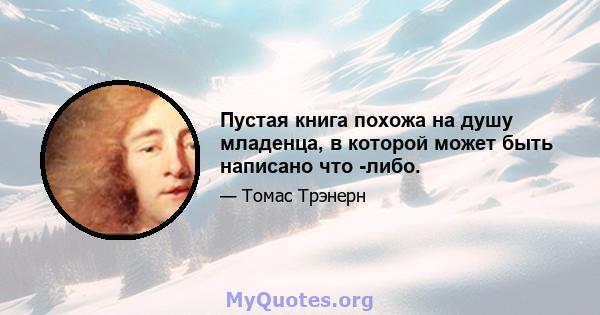 Пустая книга похожа на душу младенца, в которой может быть написано что -либо.

— Томас Трэнерн

MyQuotes.org